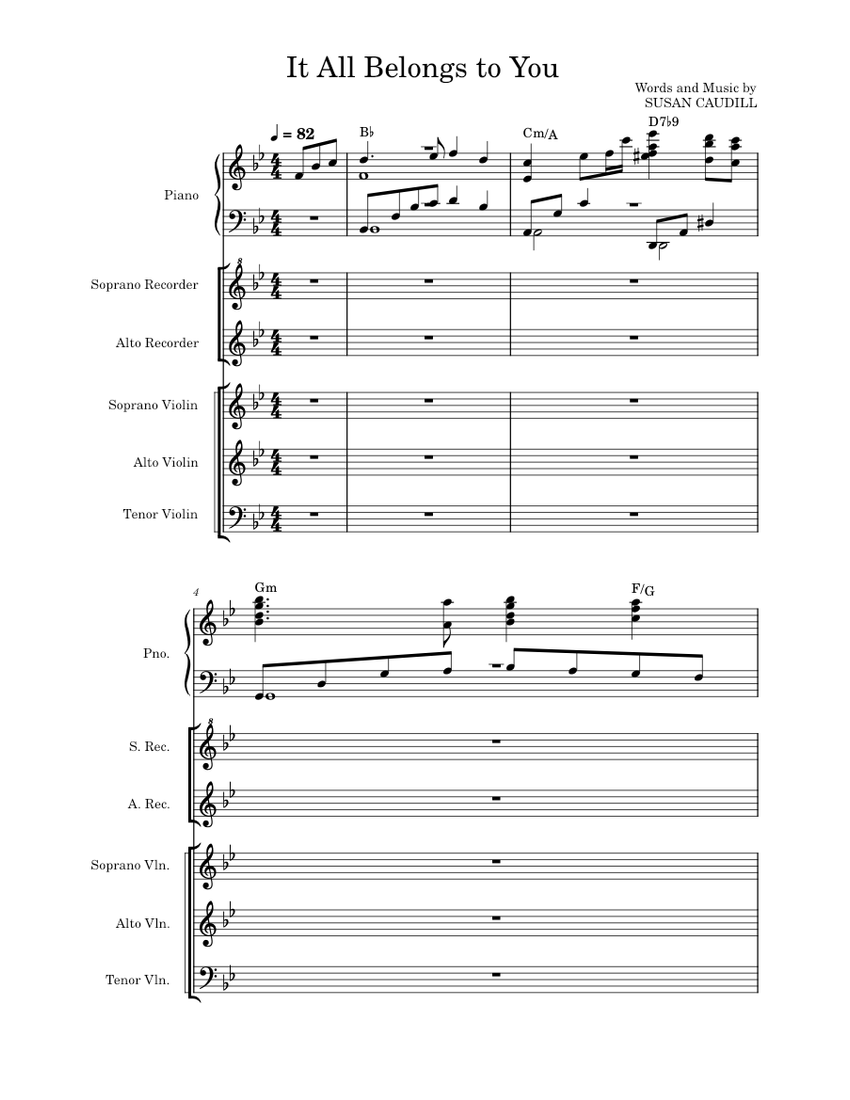 It All Belongs to You

Words and Music by
SUSAN CAUDILL

♩ = 82

B♭

Cm/A

D7♭9

Piano

Soprano Recorder

Alto Recorder

Soprano Violin

Alto Violin

Tenor Violin

4

Gm

F/G

Pno.

S. Rec.

A. Rec.

Soprano Vln.

Alto Vln.

Tenor Vln.